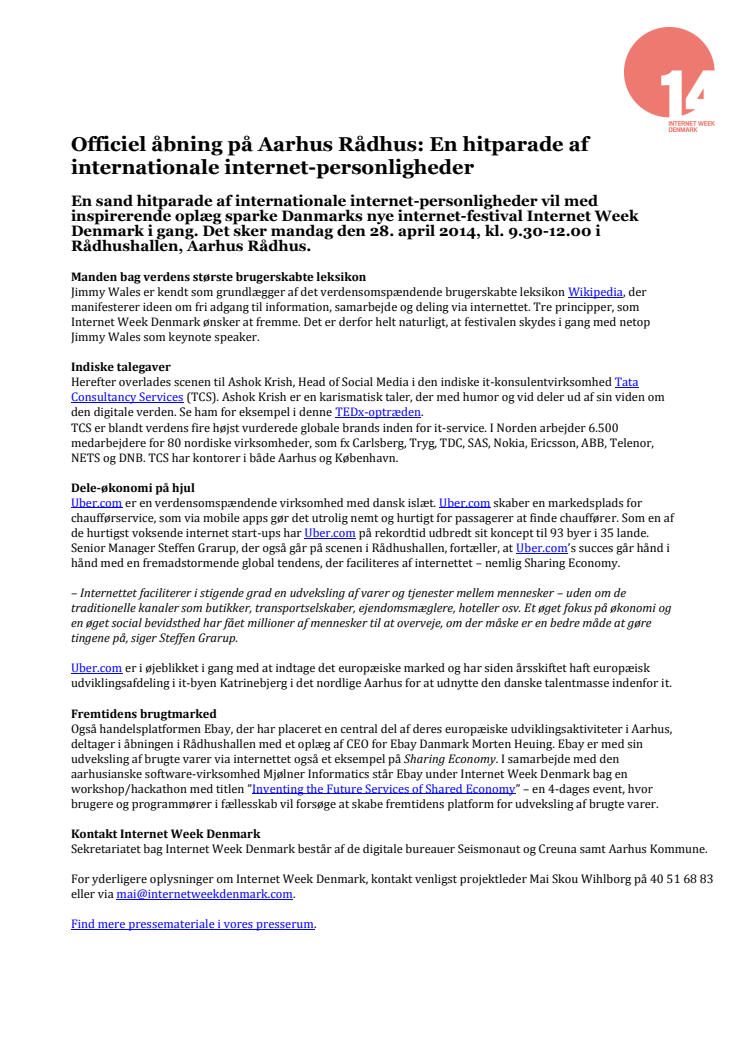 14
INTERNET WEEK DENMARK

Officiel åbning på Aarhus Rådhus: En hitparade af internationale internet-personligheder

En sand hitparade af internationale internet-personligheder vil med inspirerende oplæg sparke Danmarks nye internet-festival Internet Week Denmark i gang. Det sker mandag den 28. april 2014, kl. 9.30-12.00 i Rådhushallen, Aarhus Rådhus.

Manden bag verdens største brugerskabte leksikon
Jimmy Wales er kendt som grundlægger af det verdensomspændende brugerskabte leksikon Wikipedia, der manifesterer ideen om fri adgang til information, samarbejde og deling via internettet. Tre principper, som Internet Week Denmark ønsker at fremme. Det er derfor helt naturligt, at festivalen skydes i gang med netop Jimmy Wales som keynote speaker.

Indiske talegaver
Herefter overlades scenen til Ashok Krish, Head of Social Media i den indiske it-konsulentvirksomhed Tata Consultancy Services (TCS). Ashok Krish er en karismatisk taler, der med humor og vid deler ud af sin viden om den digitale verden. Se ham for eksempel i denne TEDx-optræden.
TCS er blandt verdens fire højst vurderede globale brands inden for it-service. I Norden arbejder 6.500 medarbejdere for 80 nordiske virksomheder, som fx Carlsberg, Tryg, TDC, SAS, Nokia, Ericsson, ABB, Telenor, NETS og DNB. TCS har kontorer i både Aarhus og København.

Dele-økonomi på hjul
Uber.com er en verdensomspændende virksomhed med dansk islæt. Uber.com skaber en markedsplads for chaufførservice, som via mobile apps gør det utrolig nemt og hurtigt for passagerer at finde chauffører. Som en af de hurtigst voksende internet start-ups har Uber.com på rekordtid udbredt sit koncept til 93 byer i 35 lande. Senior Manager Steffen Grarup, der også går på scenen i Rådhushallen, fortæller, at Uber.com's succes går hånd i hånd med en fremadstormende global tendens, der faciliteres af internettet – nemlig Sharing Economy.

– Internettet faciliterer i stigende grad en udveksling af varer og tjenester mellem mennesker – uden om de traditionelle kanaler som butikker, transportselskaber, ejendomsmæglere, hoteller osv. Et øget fokus på økonomi og en øget social bevidsthed har fået millioner af mennesker til at overveje, om der måske er en bedre måde at gøre tingene på, siger Steffen Grarup.

Uber.com er i øjeblikket i gang med at indtage det europæiske marked og har siden årsskiftet haft europæisk udviklingsafdeling i it-byen Katrinebjerg i det nordlige Aarhus for at udnytte den danske talentmasse indenfor it.

Fremtidens brugtmarked
Også handelsplatformen Ebay, der har placeret en central del af deres europæiske udviklingsaktiviteter i Aarhus, deltager i åbningen i Rådhushallen med et oplæg af CEO for Ebay Danmark Morten Heuing. Ebay er med sin udveksling af brugte varer via internettet også et eksempel på Sharing Economy. I samarbejde med den aarhusianske software-virksomhed Mjølner Informatics står Ebay under Internet Week Denmark bag en workshop/hackathon med titlen "Inventing the Future Services of Shared Economy" – en 4-dages event, hvor brugere og programmører i fællesskab vil forsøge at skabe fremtidens platform for udveksling af brugte varer.

Kontakt Internet Week Denmark
Sekretariatet bag Internet Week Denmark består af de digitale bureauer Seismonaut og Creuna samt Aarhus Kommune.

For yderligere oplysninger om Internet Week Denmark, kontakt venligst projektleder Mai Skou Wihlborg på 40 51 68 83 eller via mai@internetweekdenmark.com.

Find mere pressemateriale i vores presserum.